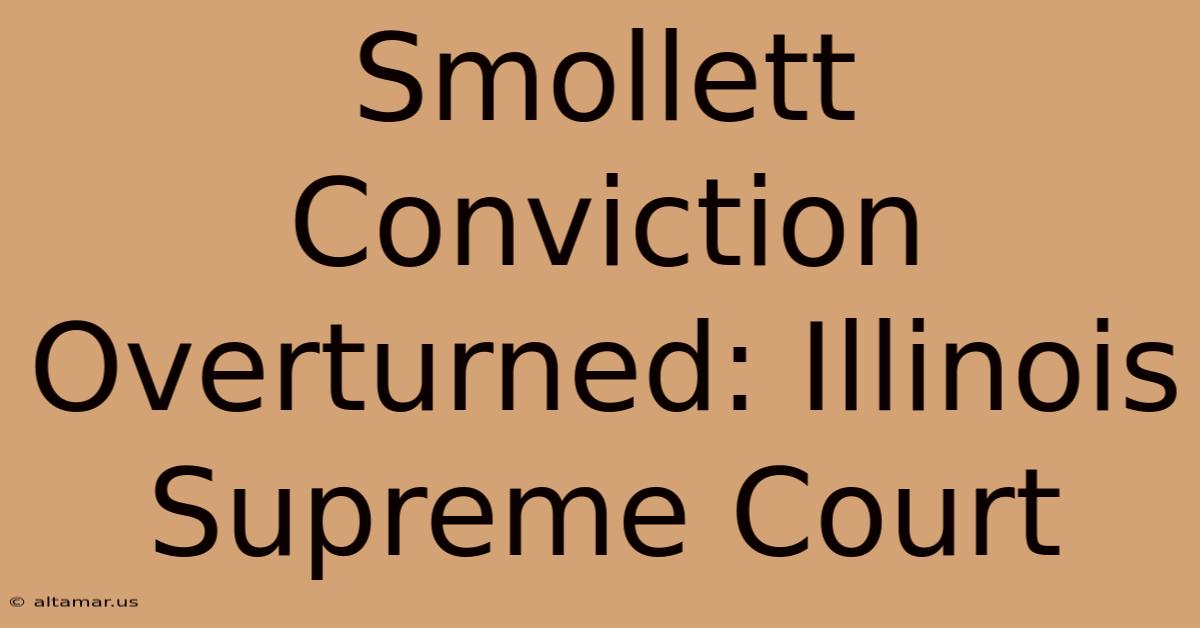 Smollett Conviction Overturned: Illinois Supreme Court

© altamar.us